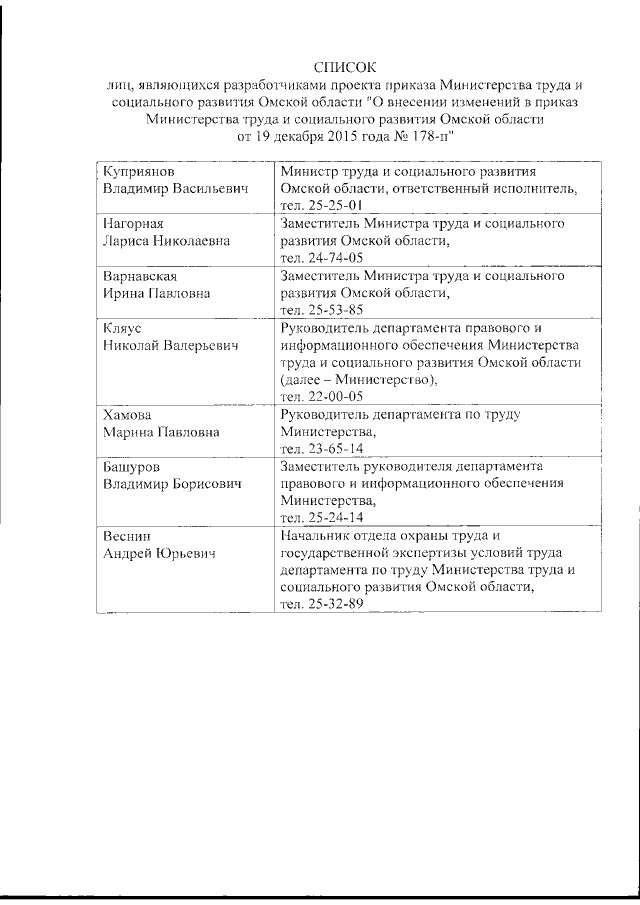 СПИСОК
лиц, являющихся разработчиками проекта приказа Министерства труда и социального развития Омской области "О внесении изменений в приказ Министерства труда и социального развития Омской области от 19 декабря 2015 года № 178-п"

| | |
|---|---|
| Куприянов Владимир Васильевич | Министр труда и социального развития Омской области, ответственный исполнитель, тел. 25-25-01 |
| Нагорная Лариса Николаевна | Заместитель Министра труда и социального развития Омской области, тел. 24-74-05 |
| Варнавская Ирина Павловна | Заместитель Министра труда и социального развития Омской области, тел. 25-53-85 |
| Кляус Николай Валерьевич | Руководитель департамента правового и информационного обеспечения Министерства труда и социального развития Омской области (далее – Министерство), тел. 22-00-05 |
| Хамова Марина Павловна | Руководитель департамента по труду Министерства, тел. 23-65-14 |
| Башуров Владимир Борисович | Заместитель руководителя департамента правового и информационного обеспечения Министерства, тел. 25-24-14 |
| Веснин Андрей Юрьевич | Начальник отдела охраны труда и государственной экспертизы условий труда департамента по труду Министерства труда и социального развития Омской области, тел. 25-32-89 |